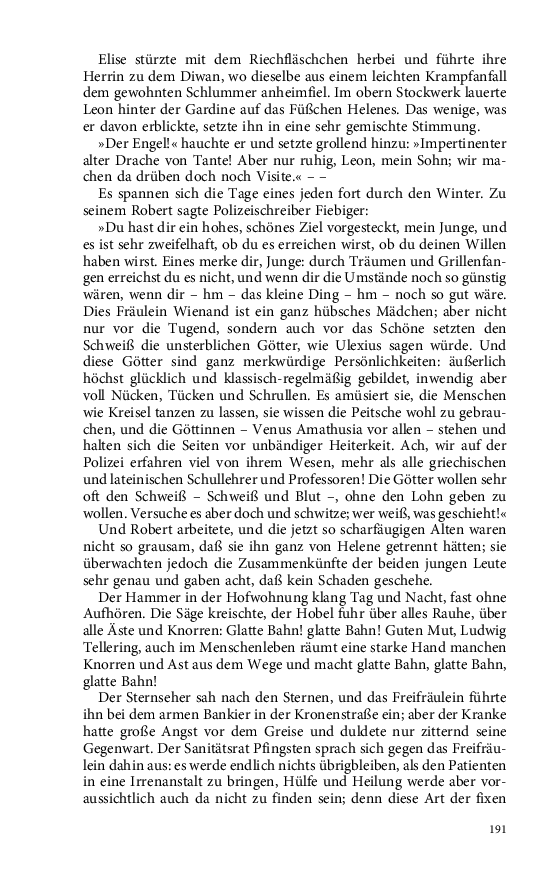 Elise stürzte mit dem Riechfläschchen herbei und führte ihre Herrin zu dem Diwan, wo dieselbe aus einem leichten Krampfanfall dem gewohnten Schlummer anheimfiel. Im obern Stockwerk lauerte Leon hinter der Gardine auf das Füßchen Helenes. Das wenige, was er davon erblickte, setzte ihn in eine sehr gemischte Stimmung.

»Der Engel!« hauchte er und setzte grollend hinzu: »Impertinenter alter Drache von Tante! Aber nur ruhig, Leon, mein Sohn; wir machen da drüben doch noch Visite.« – –

Es spannen sich die Tage eines jeden fort durch den Winter. Zu seinem Robert sagte Polizeischreiber Fiebiger:

»Du hast dir ein hohes, schönes Ziel vorgesteckt, mein Junge, und es ist sehr zweifelhaft, ob du es erreichen wirst, ob du deinen Willen haben wirst. Eines merke dir, Junge: durch Träumen und Grillenfangen erreichst du es nicht, und wenn dir die Umstände noch so günstig wären, wenn dir – hm – das kleine Ding – hm – noch so gut wäre. Dies Fräulein Wienand ist ein ganz hübsches Mädchen; aber nicht nur vor die Tugend, sondern auch vor das Schöne setzten den Schweiß die unsterblichen Götter, wie Ulexius sagen würde. Und diese Götter sind ganz merkwürdige Persönlichkeiten: äußerlich höchst glücklich und klassisch-regelmäßig gebildet, inwendig aber voll Nücken, Tücken und Schrullen. Es amüsiert sie, die Menschen wie Kreisel tanzen zu lassen, sie wissen die Peitsche wohl zu gebrauchen, und die Göttinnen – Venus Amathusia vor allen – stehen und halten sich die Seiten vor unbändiger Heiterkeit. Ach, wir auf der Polizei erfahren viel von ihrem Wesen, mehr als alle griechischen und lateinischen Schullehrer und Professoren! Die Götter wollen sehr oft den Schweiß – Schweiß und Blut –, ohne den Lohn geben zu wollen. Versuche es aber doch und schwitze; wer weiß, was geschieht!«

Und Robert arbeitete, und die jetzt so scharfäugigen Alten waren nicht so grausam, daß sie ihn ganz von Helene getrennt hätten; sie überwachten jedoch die Zusammenkünfte der beiden jungen Leute sehr genau und gaben acht, daß kein Schaden geschehe.

Der Hammer in der Hofwohnung klang Tag und Nacht, fast ohne Aufhören. Die Säge kreischte, der Hobel fuhr über alles Rauhe, über alle Äste und Knorren: Glatte Bahn! glatte Bahn! Guten Mut, Ludwig Tellering, auch im Menschenleben räumt eine starke Hand manchen Knorren und Ast aus dem Wege und macht glatte Bahn, glatte Bahn, glatte Bahn!

Der Sternseher sah nach den Sternen, und das Freifräulein führte ihn bei dem armen Bankier in der Kronenstraße ein; aber der Kranke hatte große Angst vor dem Greise und duldete nur zitternd seine Gegenwart. Der Sanitätsrat Pfingsten sprach sich gegen das Freifräulein dahin aus: es werde endlich nichts übrigbleiben, als den Patienten in eine Irrenanstalt zu bringen, Hülfe und Heilung werde aber voraussichtlich auch da nicht zu finden sein; denn diese Art der fixen

191